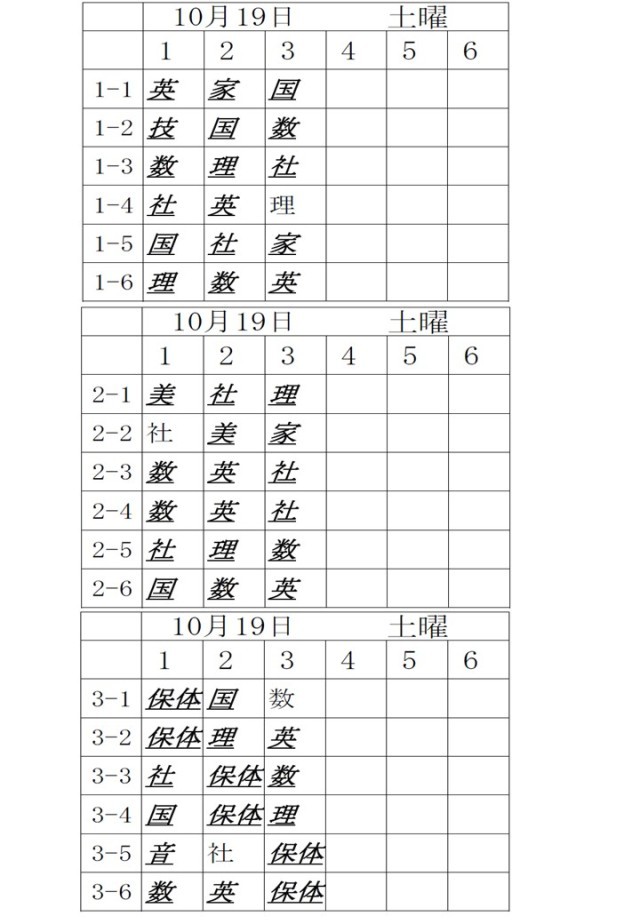 | | 10月19日 | | | 土曜 | | |
|---|---|---|---|---|---|---|
| | 1 | 2 | 3 | 4 | 5 | 6 |
| 1-1 | 英 | 家 | 国 | | | |
| 1-2 | 技 | 国 | 数 | | | |
| 1-3 | 数 | 理 | 社 | | | |
| 1-4 | 社 | 英 | 理 | | | |
| 1-5 | 国 | 社 | 家 | | | |
| 1-6 | 理 | 数 | 英 | | | |

| | 10月19日 | | | 土曜 | | |
|---|---|---|---|---|---|---|
| | 1 | 2 | 3 | 4 | 5 | 6 |
| 2-1 | 美 | 社 | 理 | | | |
| 2-2 | 社 | 美 | 家 | | | |
| 2-3 | 数 | 英 | 社 | | | |
| 2-4 | 数 | 英 | 社 | | | |
| 2-5 | 社 | 理 | 数 | | | |
| 2-6 | 国 | 数 | 英 | | | |

| | 10月19日 | | | 土曜 | | |
|---|---|---|---|---|---|---|
| | 1 | 2 | 3 | 4 | 5 | 6 |
| 3-1 | 保体 | 国 | 数 | | | |
| 3-2 | 保体 | 理 | 英 | | | |
| 3-3 | 社 | 保体 | 数 | | | |
| 3-4 | 国 | 保体 | 理 | | | |
| 3-5 | 音 | 社 | 保体 | | | |
| 3-6 | 数 | 英 | 保体 | | | |